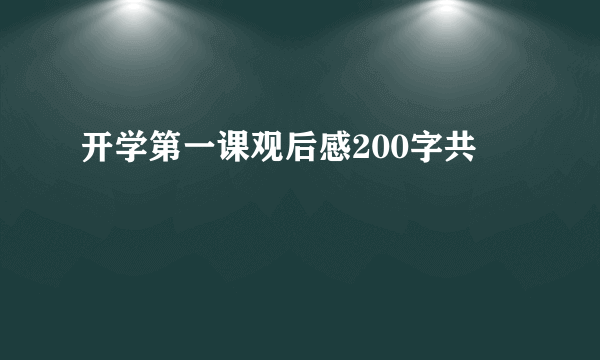 开学第一课观后感200字共